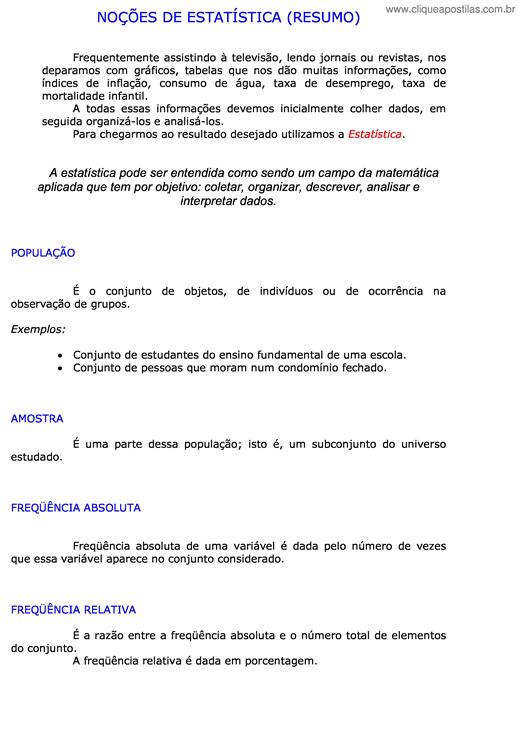 NOÇÕES DE ESTATÍSTICA (RESUMO)

www.cliqueapostilas.com.br

Frequentemente assistindo à televisão, lendo jornais ou revistas, nos deparamos com gráficos, tabelas que nos dão muitas informações, como índices de inflação, consumo de água, taxa de desemprego, taxa de mortalidade infantil.

A todas essas informações devemos inicialmente colher dados, em seguida organizá-los e analisá-los.

Para chegarmos ao resultado desejado utilizamos a Estatística.

A estatística pode ser entendida como sendo um campo da matemática aplicada que tem por objetivo: coletar, organizar, descrever, analisar e interpretar dados.

POPULAÇÃO

É o conjunto de objetos, de indivíduos ou de ocorrência na observação de grupos.

Exemplos:

• Conjunto de estudantes do ensino fundamental de uma escola.
• Conjunto de pessoas que moram num condomínio fechado.

AMOSTRA

É uma parte dessa população; isto é, um subconjunto do universo estudado.

FREQÜÊNCIA ABSOLUTA

Freqüência absoluta de uma variável é dada pelo número de vezes que essa variável aparece no conjunto considerado.

FREQÜÊNCIA RELATIVA

É a razão entre a freqüência absoluta e o número total de elementos do conjunto.

A freqüência relativa é dada em porcentagem.